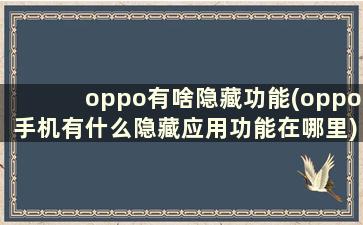 oppo有啥隐藏功能(oppo手机有什么隐藏应用功能在哪里)